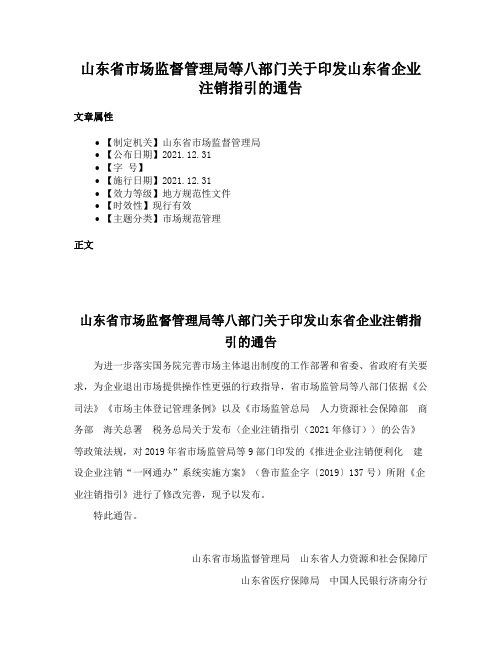 山东省市场监督管理局等八部门关于印发山东省企业注销指引的通告

文章属性

- 【制定机关】山东省市场监督管理局
- 【公布日期】2021.12.31
- 【字　号】
- 【施行日期】2021.12.31
- 【效力等级】地方规范性文件
- 【时效性】现行有效
- 【主题分类】市场规范管理

正文

山东省市场监督管理局等八部门关于印发山东省企业注销指引的通告

为进一步落实国务院完善市场主体退出制度的工作部署和省委、省政府有关要求，为企业退出市场提供操作性更强的行政指导，省市场监管局等八部门依据《公司法》《市场主体登记管理条例》以及《市场监管总局　人力资源社会保障部　商务部　海关总署　税务总局关于发布〈企业注销指引（2021年修订）〉的公告》等政策法规，对2019年省市场监管局等9部门印发的《推进企业注销便利化　建设企业注销“一网通办”系统实施方案》（鲁市监企字〔2019〕137号）所附《企业注销指引》进行了修改完善，现予以发布。

特此通告。

山东省市场监督管理局　山东省人力资源和社会保障厅

山东省医疗保障局　中国人民银行济南分行